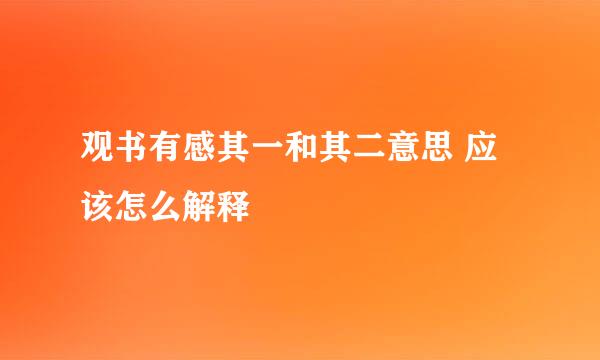 观书有感其一和其二意思 应该怎么解释